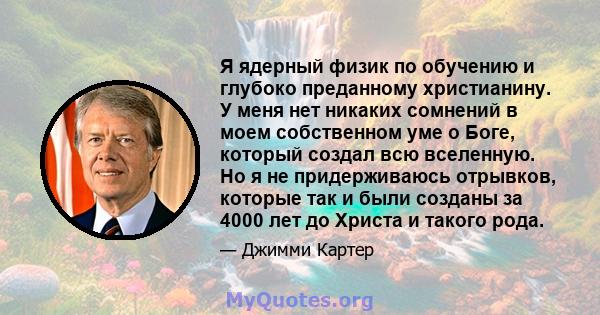 Я ядерный физик по обучению и глубоко преданному христианину. У меня нет никаких сомнений в моем собственном уме о Боге, который создал всю вселенную. Но я не придерживаюсь отрывков, которые так и были созданы за 4000 лет до Христа и такого рода.

— Джимми Картер

MyQuotes.org